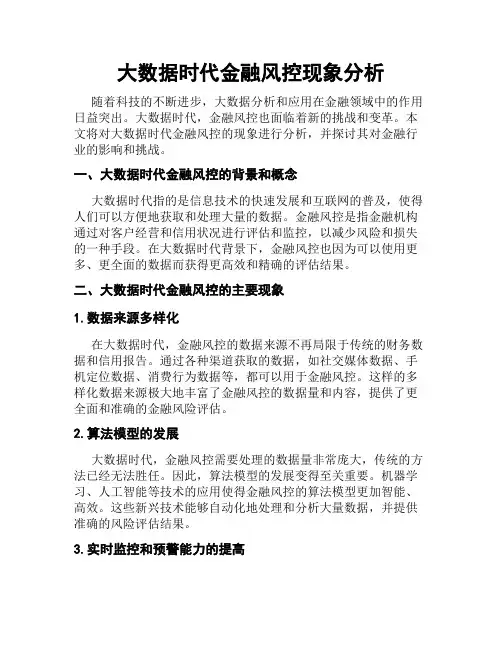 大数据时代金融风控现象分析

随着科技的不断进步，大数据分析和应用在金融领域中的作用日益突出。大数据时代，金融风控也面临着新的挑战和变革。本文将对大数据时代金融风控的现象进行分析，并探讨其对金融行业的影响和挑战。

一、大数据时代金融风控的背景和概念

大数据时代指的是信息技术的快速发展和互联网的普及，使得人们可以方便地获取和处理大量的数据。金融风控是指金融机构通过对客户经营和信用状况进行评估和监控，以减少风险和损失的一种手段。在大数据时代背景下，金融风控也因为可以使用更多、更全面的数据而获得更高效和精确的评估结果。

二、大数据时代金融风控的主要现象

1. 数据来源多样化

在大数据时代，金融风控的数据来源不再局限于传统的财务数据和信用报告。通过各种渠道获取的数据，如社交媒体数据、手机定位数据、消费行为数据等，都可以用于金融风控。这样的多样化数据来源极大地丰富了金融风控的数据量和内容，提供了更全面和准确的金融风险评估。

2. 算法模型的发展

大数据时代，金融风控需要处理的数据量非常庞大，传统的方法已经无法胜任。因此，算法模型的发展变得至关重要。机器学习、人工智能等技术的应用使得金融风控的算法模型更加智能、高效。这些新兴技术能够自动化地处理和分析大量数据，并提供准确的风险评估结果。

3. 实时监控和预警能力的提高